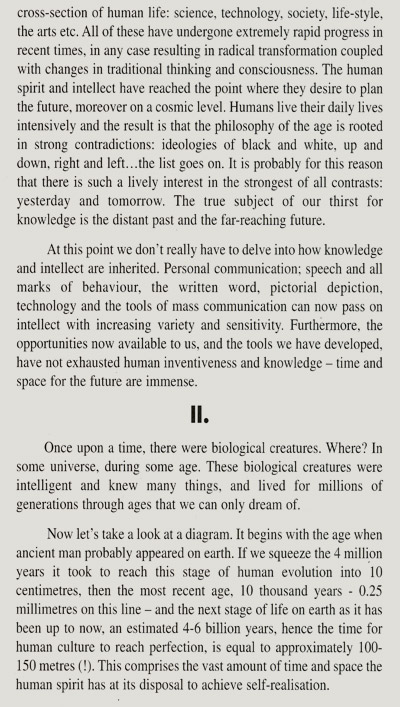 cross-section of human life: science, technology, society, life-style, the arts etc. All of these have undergone extremely rapid progress in recent times, in any case resulting in radical transformation coupled with changes in traditional thinking and consciousness. The human spirit and intellect have reached the point where they desire to plan the future, moreover on a cosmic level. Humans live their daily lives intensively and the result is that the philosophy of the age is rooted in strong contradictions: ideologies of black and white, up and down, right and left…the list goes on. It is probably for this reason that there is such a lively interest in the strongest of all contrasts: yesterday and tomorrow. The true subject of our thirst for knowledge is the distant past and the far-reaching future.

At this point we don't really have to delve into how knowledge and intellect are inherited. Personal communication; speech and all marks of behaviour, the written word, pictorial depiction, technology and the tools of mass communication can now pass on intellect with increasing variety and sensitivity. Furthermore, the opportunities now available to us, and the tools we have developed, have not exhausted human inventiveness and knowledge – time and space for the future are immense.

II.

Once upon a time, there were biological creatures. Where? In some universe, during some age. These biological creatures were intelligent and knew many things, and lived for millions of generations through ages that we can only dream of.

Now let's take a look at a diagram. It begins with the age when ancient man probably appeared on earth. If we squeeze the 4 million years it took to reach this stage of human evolution into 10 centimetres, then the most recent age, 10 thousand years - 0.25 millimetres on this line – and the next stage of life on earth as it has been up to now, an estimated 4-6 billion years, hence the time for human culture to reach perfection, is equal to approximately 100-150 metres (!). This comprises the vast amount of time and space the human spirit has at its disposal to achieve self-realisation.